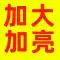 加大
加亮